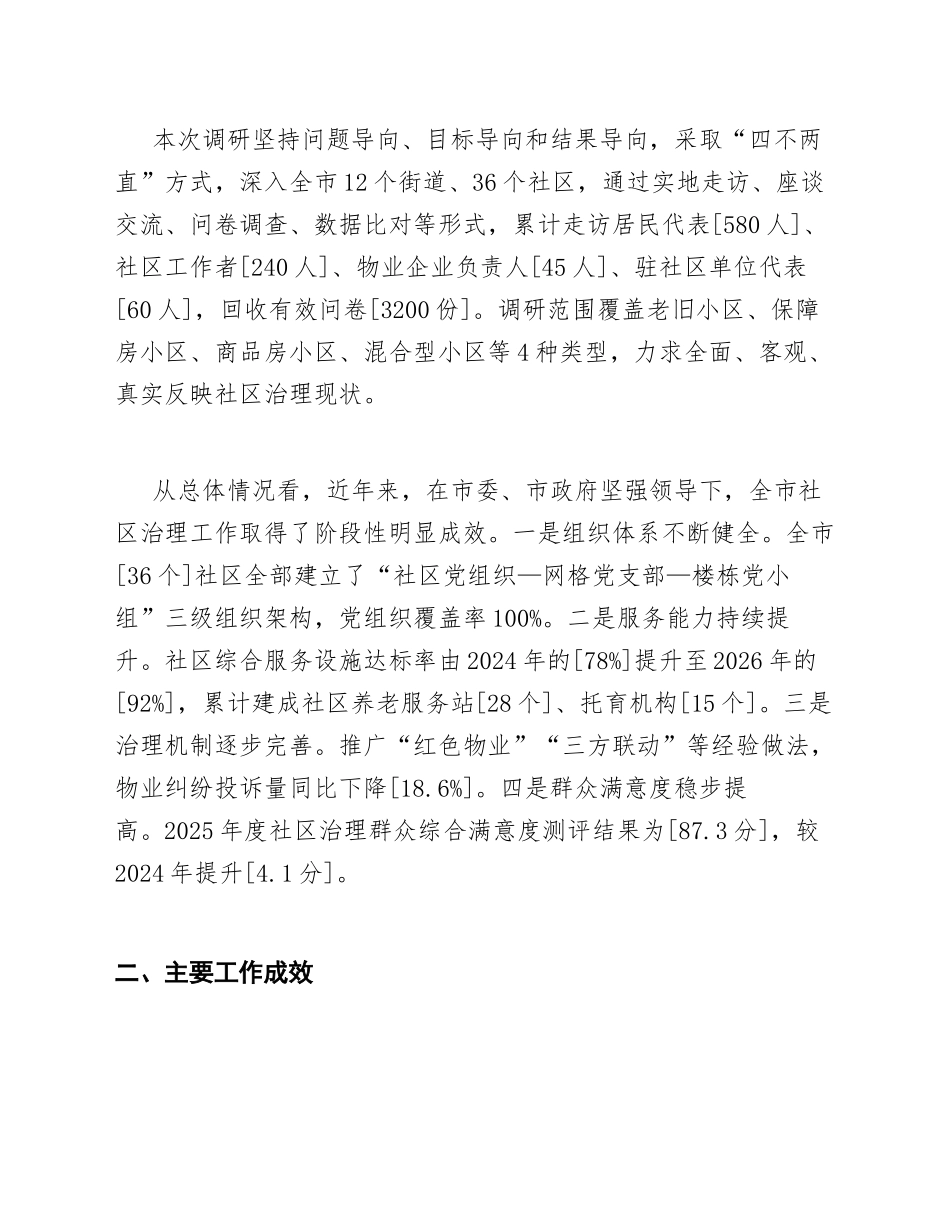 本次调研坚持问题导向、目标导向和结果导向，采取“四不两直”方式，深入全市12个街道、36个社区，通过实地走访、座谈交流、问卷调查、数据比对等形式，累计走访居民代表[580人]、社区工作者[240人]、物业企业负责人[45人]、驻社区单位代表[60人]，回收有效问卷[3200份]。调研范围覆盖老旧小区、保障房小区、商品房小区、混合型小区等4种类型，力求全面、客观、真实反映社区治理现状。

从总体情况看，近年来，在市委、市政府坚强领导下，全市社区治理工作取得了阶段性明显成效。一是组织体系不断健全。全市[36个]社区全部建立了“社区党组织—网格党支部—楼栋党小组”三级组织架构，党组织覆盖率100%。二是服务能力持续提升。社区综合服务设施达标率由2024年的[78%]提升至2026年的[92%]，累计建成社区养老服务站[28个]、托育机构[15个]。三是治理机制逐步完善。推广“红色物业”“三方联动”等经验做法，物业纠纷投诉量同比下降[18.6%]。四是群众满意度稳步提高。2025年度社区治理群众综合满意度测评结果为[87.3分]，较2024年提升[4.1分]。

二、主要工作成效